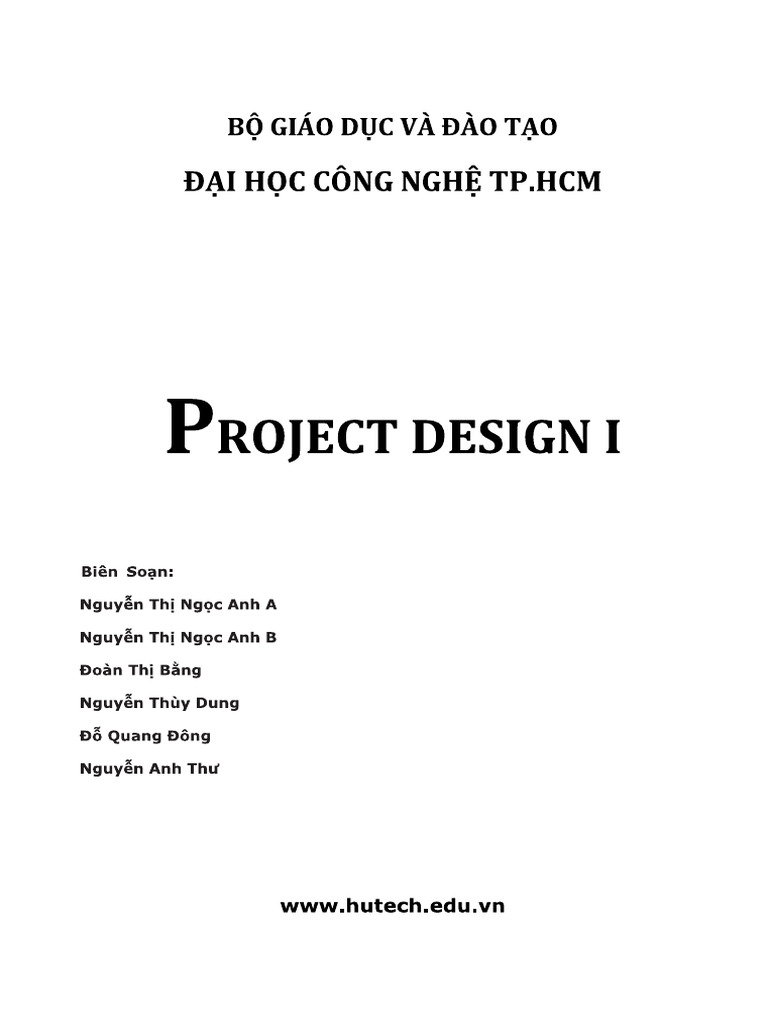 BỘ GIÁO DỤC VÀ ĐÀO TẠO

ĐẠI HỌC CÔNG NGHỆ TP.HCM

PROJECT DESIGN I

Biên Soạn:

Nguyễn Thị Ngọc Anh A

Nguyễn Thị Ngọc Anh B

Đoàn Thị Bằng

Nguyễn Thùy Dung

Đỗ Quang Đông

Nguyễn Anh Thư

www.hutech.edu.vn